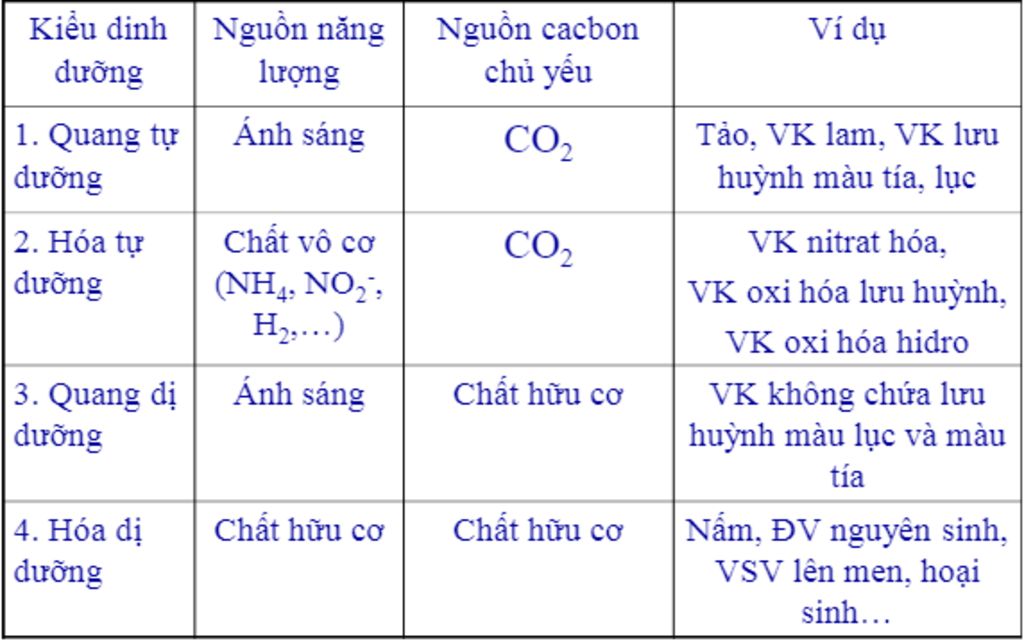 | Kiểu dinh dưỡng | Nguồn năng lượng | Nguồn cacbon chủ yếu | Ví dụ |
|---|---|---|---|
| 1. Quang tự dưỡng | Ánh sáng | $CO_2$ | Tảo, VK lam, VK lưu huỳnh màu tía, lục |
| 2. Hóa tự dưỡng | Chất vô cơ ($NH_4$, $NO_2^-$, $H_2$,…) | $CO_2$ | VK nitrat hóa, VK oxi hóa lưu huỳnh, VK oxi hóa hidro |
| 3. Quang dị dưỡng | Ánh sáng | Chất hữu cơ | VK không chứa lưu huỳnh màu lục và màu tía |
| 4. Hóa dị dưỡng | Chất hữu cơ | Chất hữu cơ | Nấm, ĐV nguyên sinh, VSV lên men, hoại sinh… |